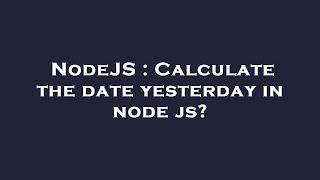 NodeJS : Calculate the date yesterday in node js?